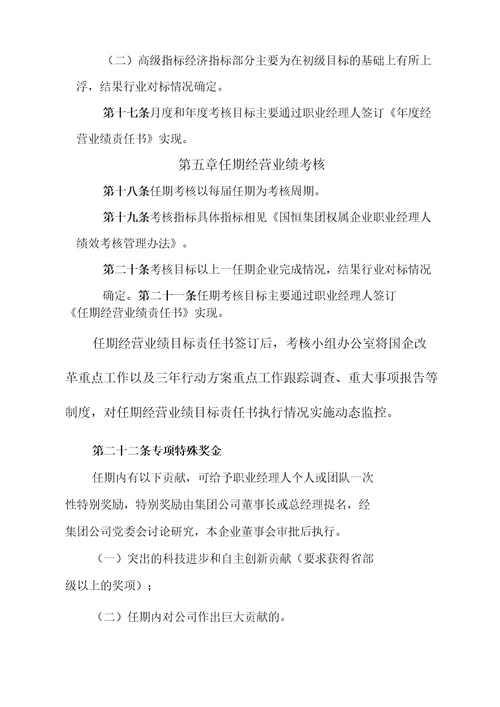 （二）高级指标经济指标部分主要为在初级目标的基础上有所上浮，结果行业对标情况确定。

第十七条月度和年度考核目标主要通过职业经理人签订《年度经营业绩责任书》实现。

第五章任期经营业绩考核

第十八条任期考核以每届任期为考核周期。

第十九条考核指标具体指标相见《国恒集团权属企业职业经理人绩效考核管理办法》。

第二十条考核目标以上一任期企业完成情况，结果行业对标情况确定。第二十一条任期考核目标主要通过职业经理人签订《任期经营业绩责任书》实现。

任期经营业绩目标责任书签订后，考核小组办公室将国企改革重点工作以及三年行动方案重点工作跟踪调查、重大事项报告等制度，对任期经营业绩目标责任书执行情况实施动态监控。

第二十二条专项特殊奖金

任期内有以下贡献，可给予职业经理人个人或团队一次性特别奖励，特别奖励由集团公司董事长或总经理提名，经集团公司党委会讨论研究，本企业董事会审批后执行。

（一）突出的科技进步和自主创新贡献（要求获得省部级以上的奖项）；

（二）任期内对公司作出巨大贡献的。